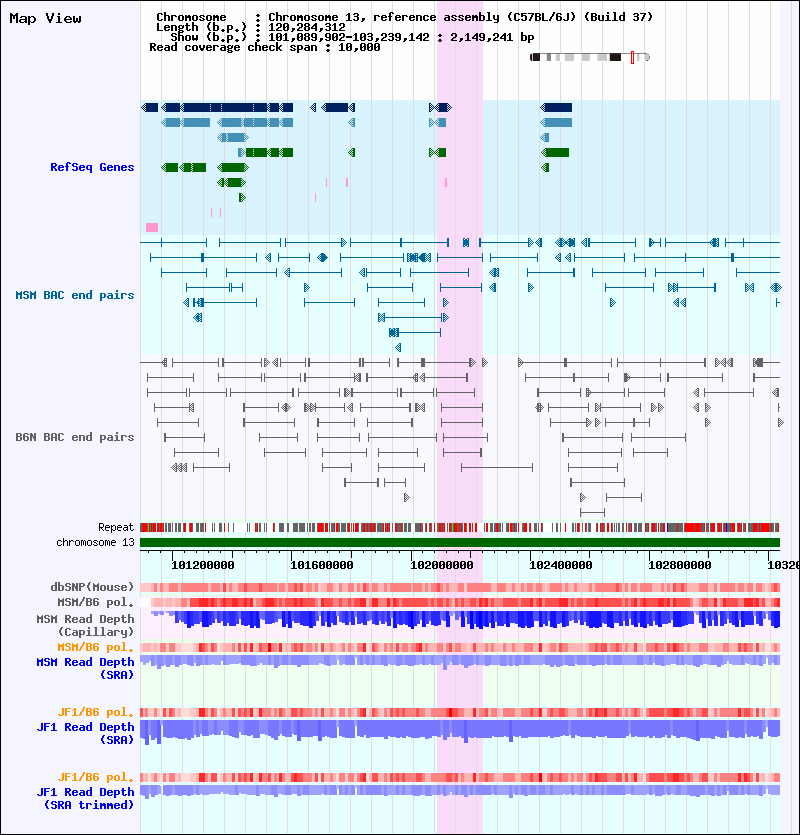 Map View

Chromosome : Chromosome 13, reference assembly (C57BL/6J) (Build 37)
Length (b.p.) : 120,284,312
Show (b.p.) : 101,089,902-103,239,142 : 2,149,241 bp
Read coverage check span : 10,000

RefSeq Genes

MSM BAC end pairs

B6N BAC end pairs

Repeat
chromosome 13

101200000 101600000 102000000 102400000 102800000 10320

dbSNP(Mouse)
MSM/B6 pol.
MSM Read Depth (Capillary)
MSM/B6 pol.
MSM Read Depth (SRA)

JF1/B6 pol.
JF1 Read Depth (SRA)

JF1/B6 pol.
JF1 Read Depth (SRA trimmed)